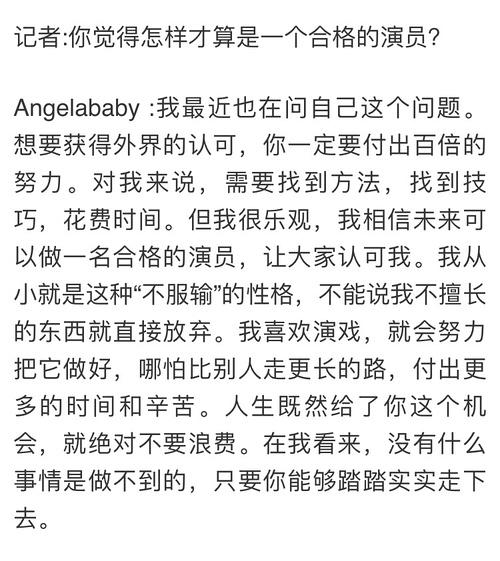 记者:你觉得怎样才算是一个合格的演员?

Angelababy :我最近也在问自己这个问题。想要获得外界的认可，你一定要付出百倍的努力。对我来说，需要找到方法，找到技巧，花费时间。但我很乐观，我相信未来可以做一名合格的演员，让大家认可我。我从小就是这种“不服输”的性格，不能说我不擅长的东西就直接放弃。我喜欢演戏，就会努力把它做好，哪怕比别人走更长的路，付出更多的时间和辛苦。人生既然给了你这个机会，就绝对不要浪费。在我看来，没有什么事情是做不到的，只要你能够踏踏实实走下去。